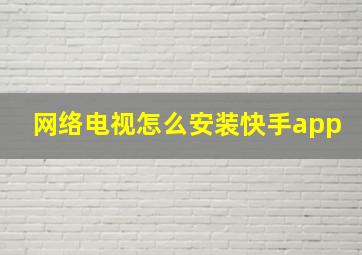 网络电视怎么安装快手app